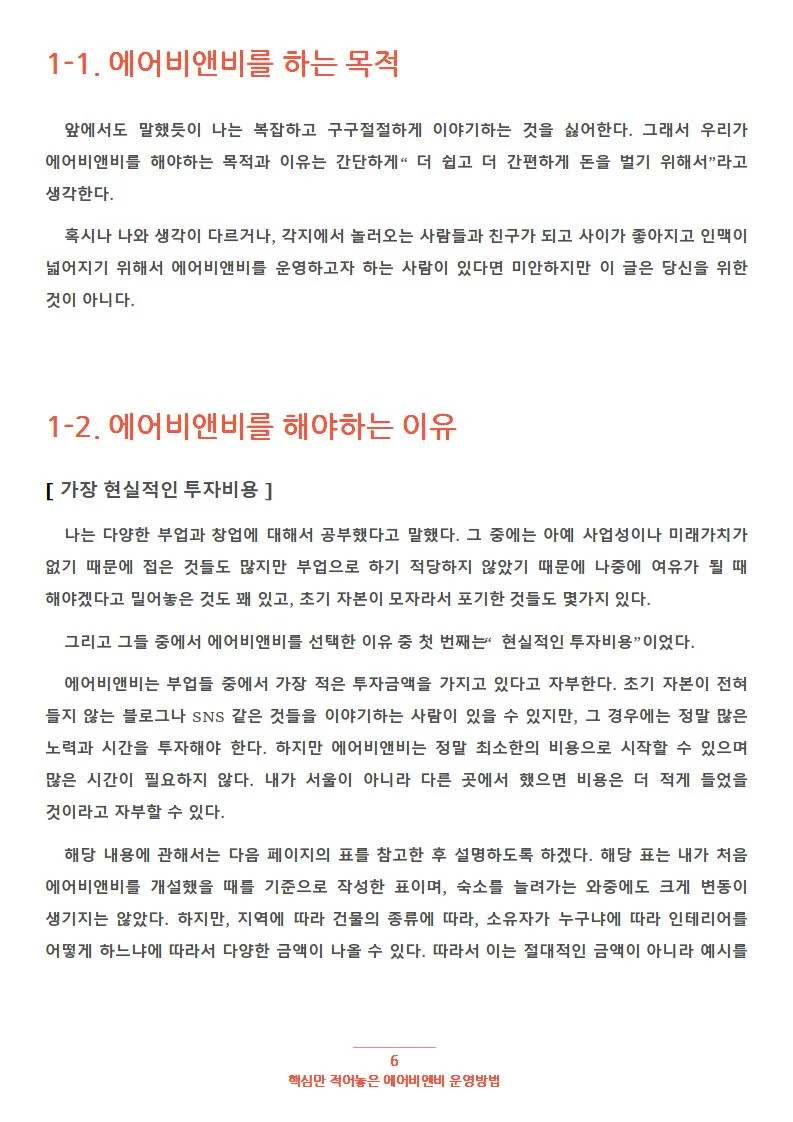 1-1. 에어비앤비를 하는 목적

앞에서도 말했듯이 나는 복잡하고 구구절절하게 이야기하는 것을 싫어한다. 그래서 우리가 에어비앤비를 해야하는 목적과 이유는 간단하게“ 더 쉽고 더 간편하게 돈을 벌기 위해서”라고 생각한다.

혹시나 나와 생각이 다르거나, 각지에서 놀러오는 사람들과 친구가 되고 사이가 좋아지고 인맥이 넓어지기 위해서 에어비앤비를 운영하고자 하는 사람이 있다면 미안하지만 이 글은 당신을 위한 것이 아니다.

1-2. 에어비앤비를 해야하는 이유

[ 가장 현실적인 투자비용 ]

나는 다양한 부업과 창업에 대해서 공부했다고 말했다. 그 중에는 아예 사업성이나 미래가치가 없기 때문에 접은 것들도 많지만 부업으로 하기 적당하지 않았기 때문에 나중에 여유가 될 때 해야겠다고 밀어놓은 것도 꽤 있고, 초기 자본이 모자라서 포기한 것들도 몇가지 있다.

그리고 그들 중에서 에어비앤비를 선택한 이유 중 첫 번째는“ 현실적인 투자비용”이었다.

에어비앤비는 부업들 중에서 가장 적은 투자금액을 가지고 있다고 자부한다. 초기 자본이 전혀 들지 않는 블로그나 SNS 같은 것들을 이야기하는 사람이 있을 수 있지만, 그 경우에는 정말 많은 노력과 시간을 투자해야 한다. 하지만 에어비앤비는 정말 최소한의 비용으로 시작할 수 있으며 많은 시간이 필요하지 않다. 내가 서울이 아니라 다른 곳에서 했으면 비용은 더 적게 들었을 것이라고 자부할 수 있다.

해당 내용에 관해서는 다음 페이지의 표를 참고한 후 설명하도록 하겠다. 해당 표는 내가 처음 에어비앤비를 개설했을 때를 기준으로 작성한 표이며, 숙소를 늘려가는 와중에도 크게 변동이 생기지는 않았다. 하지만, 지역에 따라 건물의 종류에 따라, 소유자가 누구냐에 따라 인테리어를 어떻게 하느냐에 따라서 다양한 금액이 나올 수 있다. 따라서 이는 절대적인 금액이 아니라 예시를

6
핵심만 적어놓은 에어비앤비 운영방법